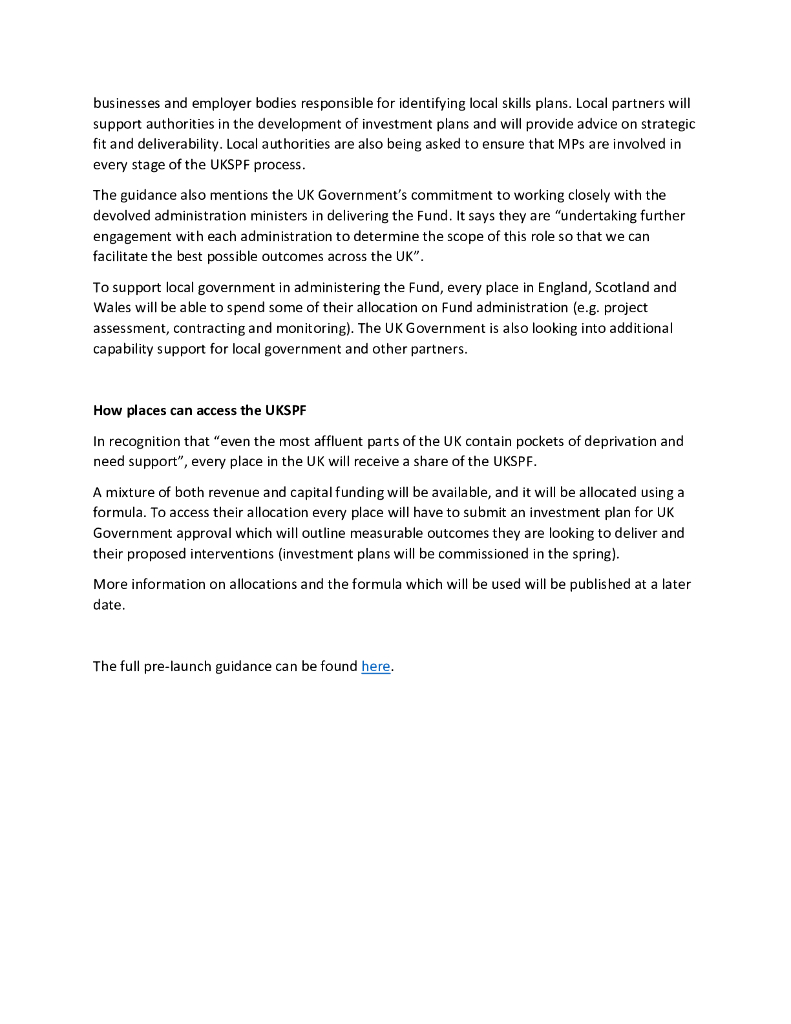 businesses and employer bodies responsible for identifying local skills plans. Local partners will support authorities in the development of investment plans and will provide advice on strategic fit and deliverability. Local authorities are also being asked to ensure that MPs are involved in every stage of the UKSPF process.

The guidance also mentions the UK Government's commitment to working closely with the devolved administration ministers in delivering the Fund. It says they are "undertaking further engagement with each administration to determine the scope of this role so that we can facilitate the best possible outcomes across the UK".

To support local government in administering the Fund, every place in England, Scotland and Wales will be able to spend some of their allocation on Fund administration (e.g. project assessment, contracting and monitoring). The UK Government is also looking into additional capability support for local government and other partners.

How places can access the UKSPF

In recognition that "even the most affluent parts of the UK contain pockets of deprivation and need support", every place in the UK will receive a share of the UKSPF.

A mixture of both revenue and capital funding will be available, and it will be allocated using a formula. To access their allocation every place will have to submit an investment plan for UK Government approval which will outline measurable outcomes they are looking to deliver and their proposed interventions (investment plans will be commissioned in the spring).

More information on allocations and the formula which will be used will be published at a later date.

The full pre-launch guidance can be found here.